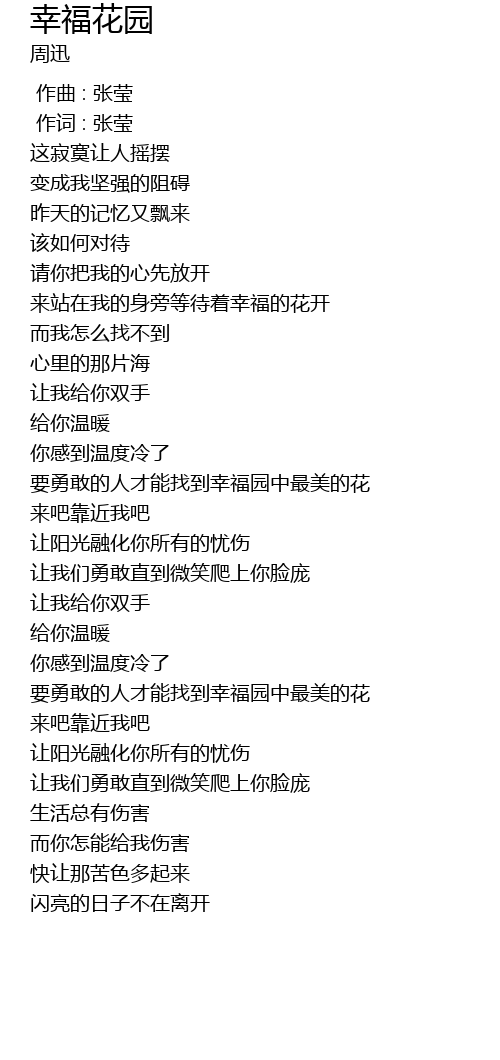 幸福花园
周迅

作曲 : 张莹
作词 : 张莹
这寂寞让人摇摆
变成我坚强的阻碍
昨天的记忆又飘来
该如何对待
请你把我的心先放开
来站在我的身旁等待着幸福的花开
而我怎么找不到
心里的那片海
让我给你双手
给你温暖
你感到温度冷了
要勇敢的人才能找到幸福园中最美的花
来吧靠近我吧
让阳光融化你所有的忧伤
让我们勇敢直到微笑爬上你脸庞
让我给你双手
给你温暖
你感到温度冷了
要勇敢的人才能找到幸福园中最美的花
来吧靠近我吧
让阳光融化你所有的忧伤
让我们勇敢直到微笑爬上你脸庞
生活总有伤害
而你怎能给我伤害
快让那苦色多起来
闪亮的日子不在离开